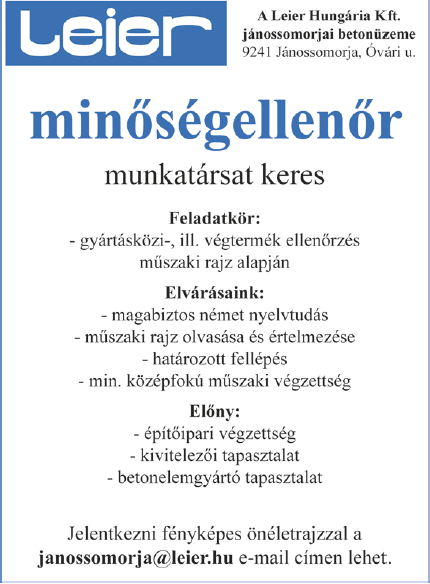 Leier

A Leier Hungária Kft.
jánossomorjai betonüzeme
9241 Jánossomorja, Óvári u.

minőségellenőr

munkatársat keres

Feladatkör:
- gyártásközi-, ill. végtermék ellenőrzés műszaki rajz alapján

Elvárásaink:
- magabiztos német nyelvtudás
- műszaki rajz olvasása és értelmezése
- határozott fellépés
- min. középfokú műszaki végzettség

Előny:
- építőipari végzettség
- kivitelezői tapasztalat
- betonelemgyártó tapasztalat

Jelentkezni fényképes önéletrajzzal a janossomorja@leier.hu e-mail címen lehet.